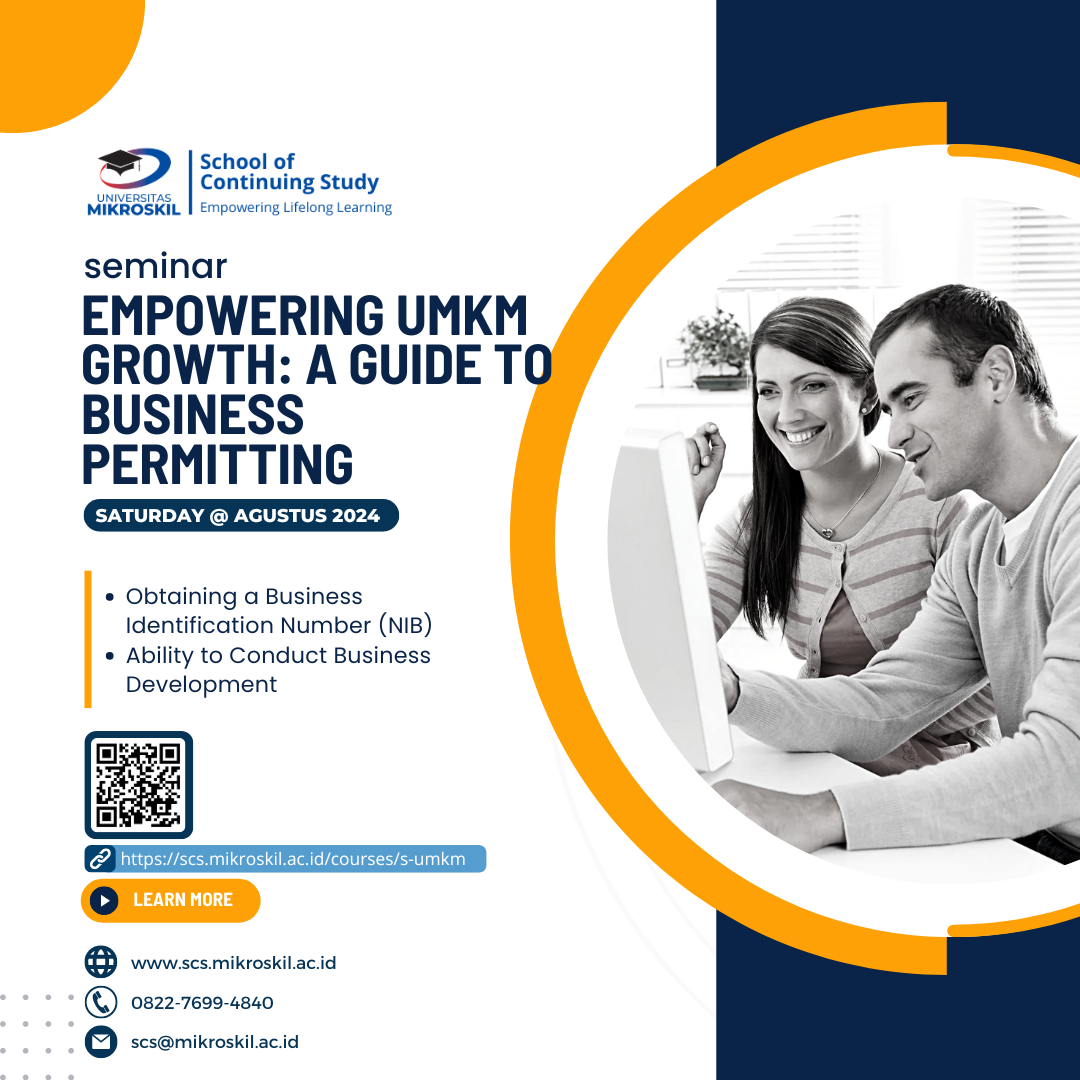 UNIVERSITAS
MIKROSKIL

School of
Continuing Study
Empowering Lifelong Learning

seminar

EMPOWERING UMKM GROWTH: A GUIDE TO BUSINESS PERMITTING

SATURDAY @ AGUSTUS 2024

• Obtaining a Business Identification Number (NIB)
• Ability to Conduct Business Development

https://scs.mikroskil.ac.id/courses/s-umkm

LEARN MORE

www.scs.mikroskil.ac.id

0822-7699-4840

scs@mikroskil.ac.id